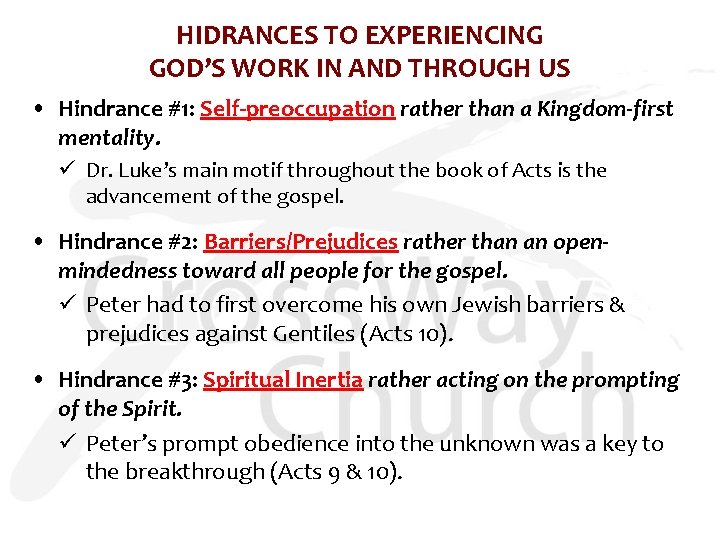 HIDRANCES TO EXPERIENCING GOD'S WORK IN AND THROUGH US

• Hindrance #1: Self-preoccupation rather than a Kingdom-first mentality.
✓ Dr. Luke's main motif throughout the book of Acts is the advancement of the gospel.

• Hindrance #2: Barriers/Prejudices rather than an open-mindedness toward all people for the gospel.
✓ Peter had to first overcome his own Jewish barriers & prejudices against Gentiles (Acts 10).

• Hindrance #3: Spiritual Inertia rather acting on the prompting of the Spirit.
✓ Peter's prompt obedience into the unknown was a key to the breakthrough (Acts 9 & 10).

CrossWay Church